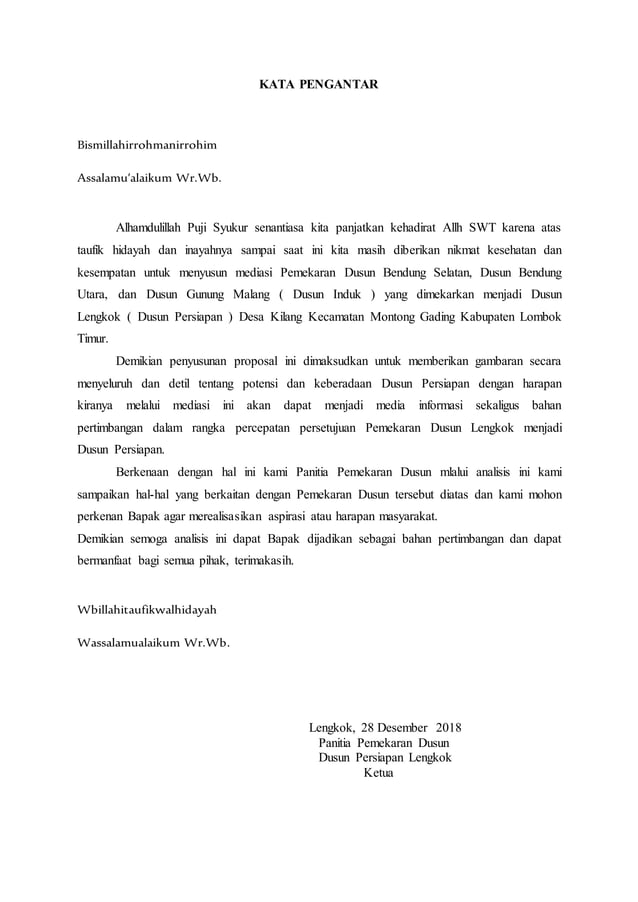 KATA PENGANTAR

Bismillahirrohmanirrohim

Assalamu'alaikum Wr.Wb.

Alhamdulillah Puji Syukur senantiasa kita panjatkan kehadirat Allh SWT karena atas taufik hidayah dan inayahnya sampai saat ini kita masih diberikan nikmat kesehatan dan kesempatan untuk menyusun mediasi Pemekaran Dusun Bendung Selatan, Dusun Bendung Utara, dan Dusun Gunung Malang ( Dusun Induk ) yang dimekarkan menjadi Dusun Lengkok ( Dusun Persiapan ) Desa Kilang Kecamatan Montong Gading Kabupaten Lombok Timur.

Demikian penyusunan proposal ini dimaksudkan untuk memberikan gambaran secara menyeluruh dan detil tentang potensi dan keberadaan Dusun Persiapan dengan harapan kiranya melalui mediasi ini akan dapat menjadi media informasi sekaligus bahan pertimbangan dalam rangka percepatan persetujuan Pemekaran Dusun Lengkok menjadi Dusun Persiapan.

Berkenaan dengan hal ini kami Panitia Pemekaran Dusun mlalui analisis ini kami sampaikan hal-hal yang berkaitan dengan Pemekaran Dusun tersebut diatas dan kami mohon perkenan Bapak agar merealisasikan aspirasi atau harapan masyarakat.
Demikian semoga analisis ini dapat Bapak dijadikan sebagai bahan pertimbangan dan dapat bermanfaat bagi semua pihak, terimakasih.

Wbillahitaufikwalhidayah

Wassalamualaikum Wr.Wb.

Lengkok, 28 Desember 2018
Panitia Pemekaran Dusun
Dusun Persiapan Lengkok
Ketua